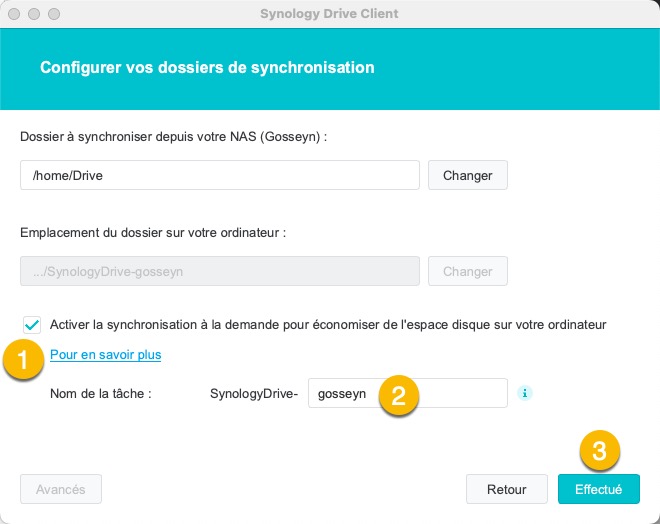 Synology Drive Client

Configurer vos dossiers de synchronisation

Dossier à synchroniser depuis votre NAS (Gosseyn) :

/home/Drive

Changer

Emplacement du dossier sur votre ordinateur :

.../SynologyDrive-gosseyn

Changer

Activer la synchronisation à la demande pour économiser de l'espace disque sur votre ordinateur

1

Pour en savoir plus

Nom de la tâche : SynologyDrive- gosseyn

2

3

Avancés

Retour

Effectué